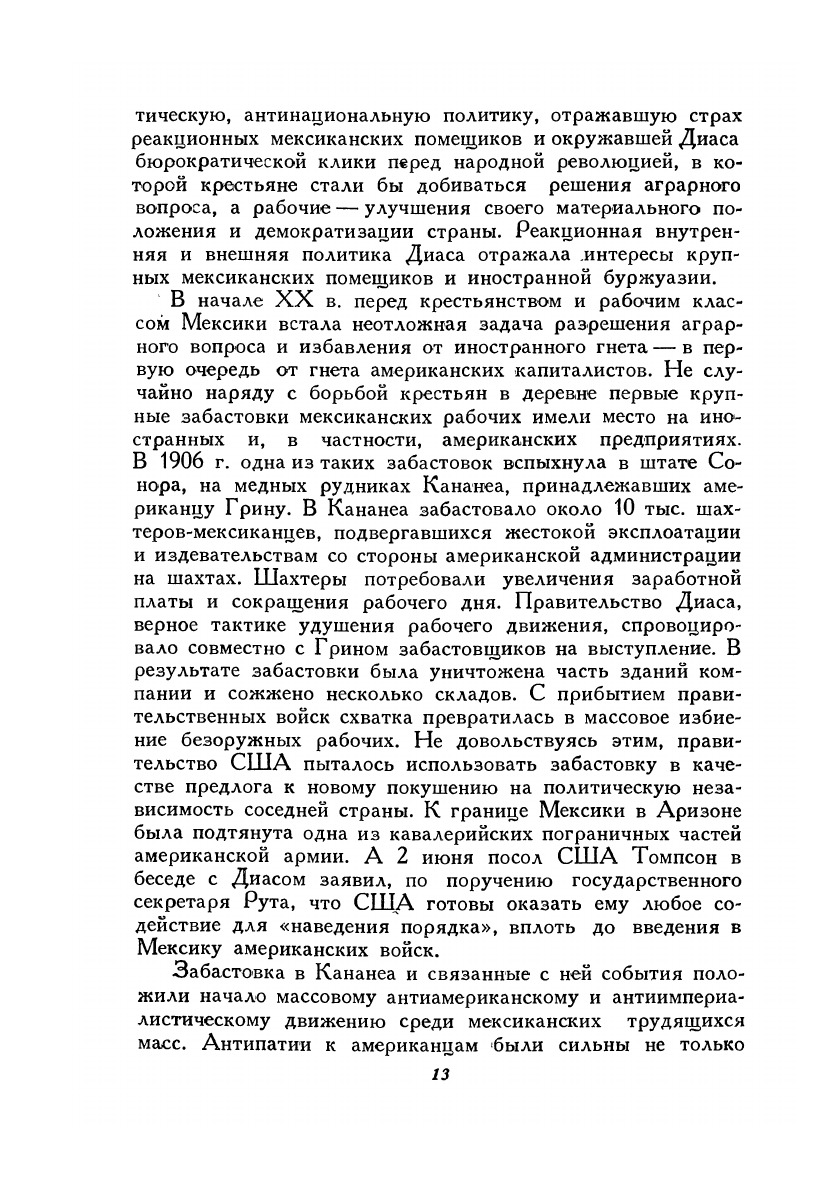 тическую, антинациональную политику, отражавшую страх реакционных мексиканских помещиков и окружавшей Диаса бюрократической клики перед народной революцией, в которой крестьяне стали бы добиваться решения аграрного вопроса, а рабочие — улучшения своего материального положения и демократизации страны. Реакционная внутренняя и внешняя политика Диаса отражала интересы крупных мексиканских помещиков и иностранной буржуазии.

В начале XX в. перед крестьянством и рабочим классом Мексики встала неотложная задача разрешения аграрного вопроса и избавления от иностранного гнета — в первую очередь от гнета американских капиталистов. Не случайно наряду с борьбой крестьян в деревне первые крупные забастовки мексиканских рабочих имели место на иностранных и, в частности, американских предприятиях. В 1906 г. одна из таких забастовок вспыхнула в штате Сонора, на медных рудниках Кананеа, принадлежавших американцу Грину. В Кананеа забастовало около 10 тыс. шахтеров-мексиканцев, подвергавшихся жестокой эксплоатации и издевательствам со стороны американской администрации на шахтах. Шахтеры потребовали увеличения заработной платы и сокращения рабочего дня. Правительство Диаса, верное тактике удушения рабочего движения, спровоцировало совместно с Грином забастовщиков на выступление. В результате забастовки была уничтожена часть зданий компании и сожжено несколько складов. С прибытием правительственных войск схватка превратилась в массовое избиение безоружных рабочих. Не довольствуясь этим, правительство США пыталось использовать забастовку в качестве предлога к новому покушению на политическую независимость соседней страны. К границе Мексики в Аризоне была подтянута одна из кавалерийских пограничных частей американской армии. А 2 июня посол США Томпсон в беседе с Диасом заявил, по поручению государственного секретаря Рута, что США готовы оказать ему любое содействие для «наведения порядка», вплоть до введения в Мексику американских войск.

Забастовка в Кананеа и связанные с ней события положили начало массовому антиамериканскому и антиимпериалистическому движению среди мексиканских трудящихся масс. Антипатии к американцам были сильны не только

13